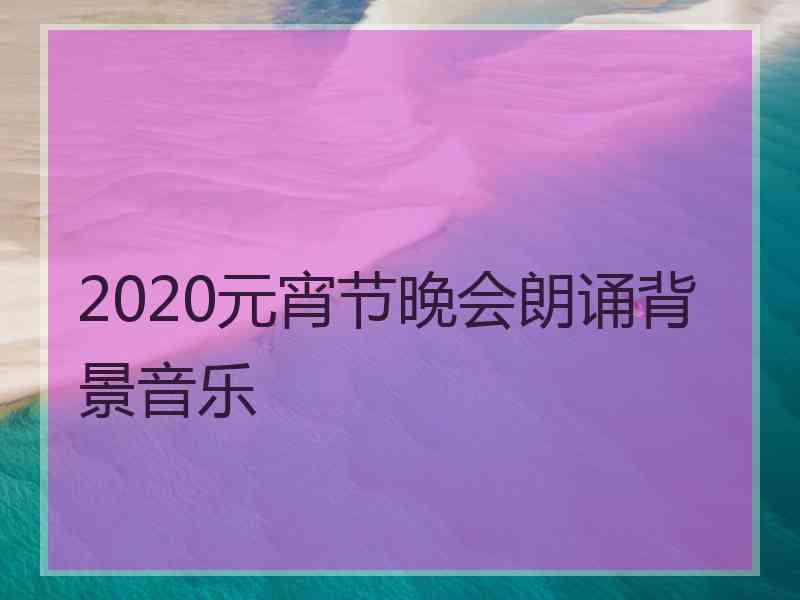 2020元宵节晚会朗诵背景音乐